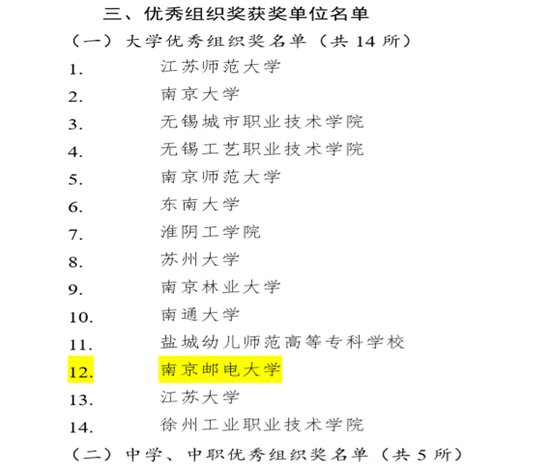 三、优秀组织奖获奖单位名单

（一）大学优秀组织奖名单（共 14 所）

1. 江苏师范大学
2. 南京大学
3. 无锡城市职业技术学院
4. 无锡工艺职业技术学院
5. 南京师范大学
6. 东南大学
7. 淮阴工学院
8. 苏州大学
9. 南京林业大学
10. 南通大学
11. 盐城幼儿师范高等专科学校
12. 南京邮电大学
13. 江苏大学
14. 徐州工业职业技术学院

（二）中学、中职优秀组织奖名单（共 5 所）